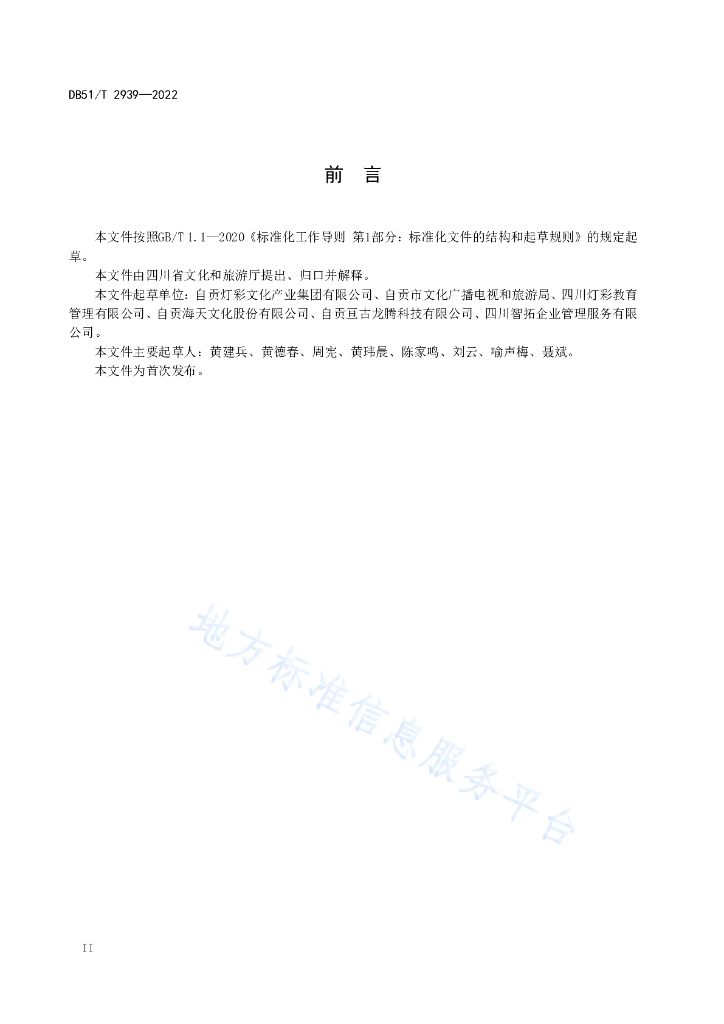 DB51/T 2939—2022

前　言

本文件按照GB/T 1.1—2020《标准化工作导则 第1部分：标准化文件的结构和起草规则》的规定起草。

本文件由四川省文化和旅游厅提出、归口并解释。

本文件起草单位：自贡灯彩文化产业集团有限公司、自贡市文化广播电视和旅游局、四川灯彩教育管理有限公司、自贡海天文化股份有限公司、自贡亘古龙腾科技有限公司、四川智拓企业管理服务有限公司。

本文件主要起草人：黄建兵、黄德春、周宪、黄玮晨、陈家鸣、刘云、喻声梅、聂斌。

本文件为首次发布。

地方标准信息服务平台

II